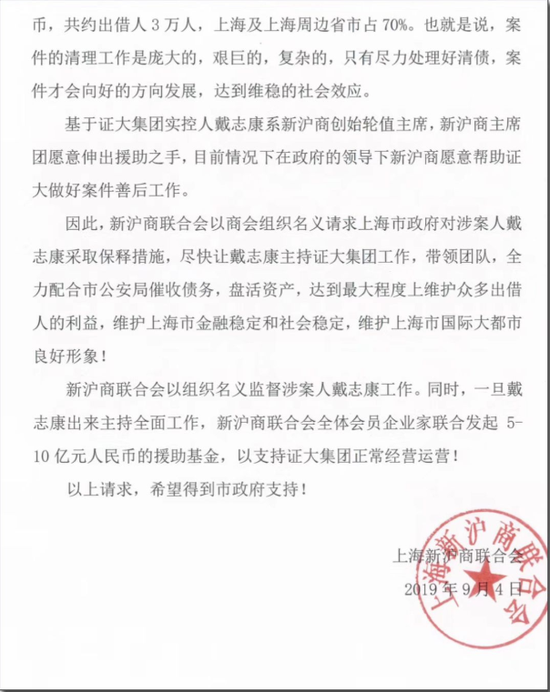 币，共约出借人 3 万人，上海及上海周边省市占 70%。也就是说，案件的清理工作是庞大的，艰巨的，复杂的，只有尽力处理好清债，案件才会向好的方向发展，达到维稳的社会效应。

基于证大集团实控人戴志康系新沪商创始轮值主席，新沪商主席团愿意伸出援助之手，目前情况下在政府的领导下新沪商愿意帮助证大做好案件善后工作。

因此，新沪商联合会以商会组织名义请求上海市政府对涉案人戴志康采取保释措施，尽快让戴志康主持证大集团工作，带领团队，全力配合市公安局催收债务，盘活资产，达到最大程度上维护众多出借人的利益，维护上海市金融稳定和社会稳定，维护上海市国际大都市良好形象！

新沪商联合会以组织名义监督涉案人戴志康工作。同时，一旦戴志康出来主持全面工作，新沪商联合会全体会员企业家联合发起 5-10 亿元人民币的援助基金，以支持证大集团正常经营运营！

以上请求，希望得到市政府支持！

上海新沪商联合会

2019 年 9 月 4 日

上海新沪商联合会